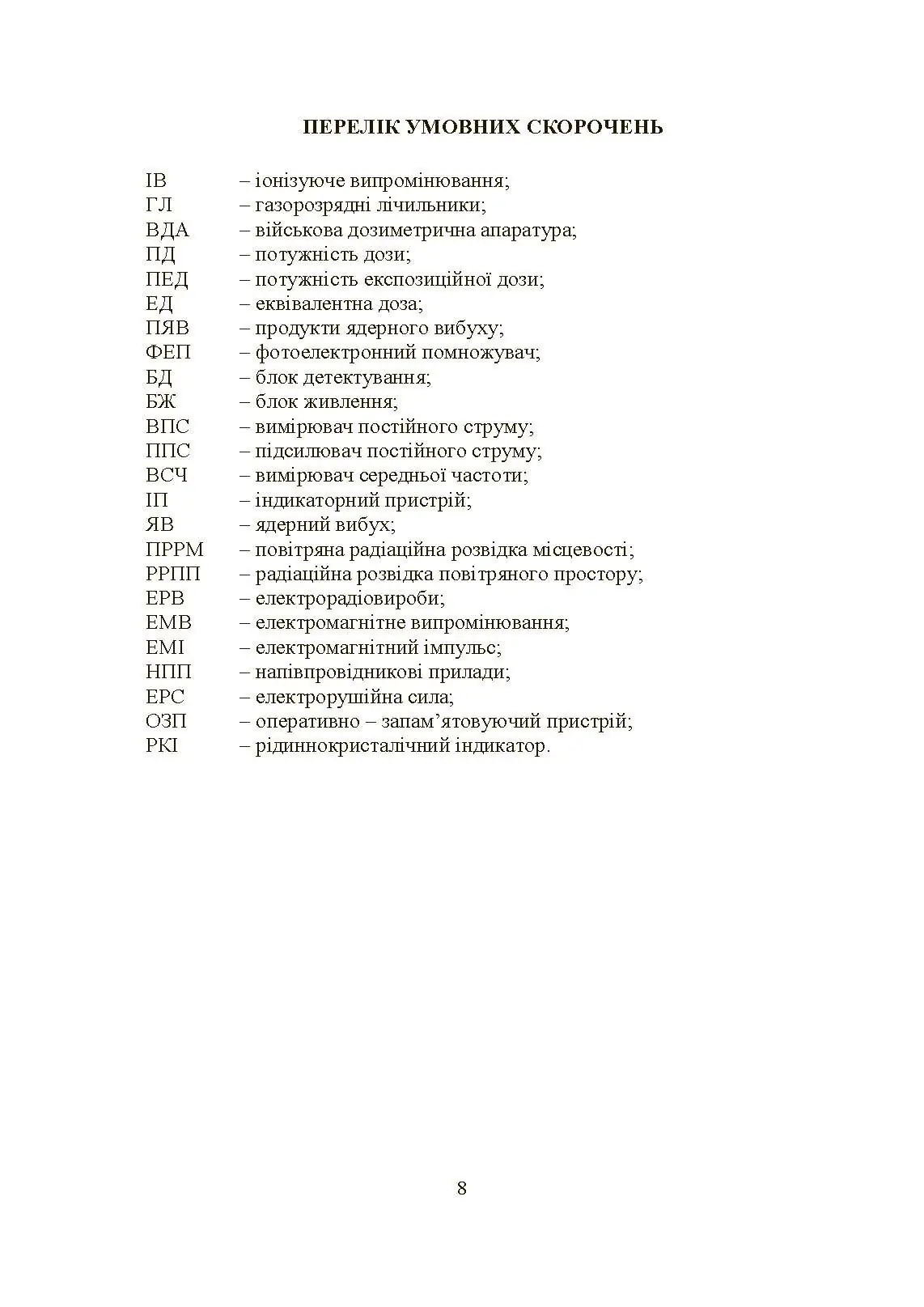 ПЕРЕЛІК УМОВНИХ СКОРОЧЕНЬ

ІВ – іонізуюче випромінювання;
ГЛ – газорозрядні лічильники;
ВДА – військова дозиметрична апаратура;
ПД – потужність дози;
ПЕД – потужність експозиційної дози;
ЕД – еквівалентна доза;
ПЯВ – продукти ядерного вибуху;
ФЕП – фотоелектронний помножувач;
БД – блок детектування;
БЖ – блок живлення;
ВПС – вимірювач постійного струму;
ППС – підсилювач постійного струму;
ВСЧ – вимірювач середньої частоти;
ІП – індикаторний пристрій;
ЯВ – ядерний вибух;
ПРРМ – повітряна радіаційна розвідка місцевості;
РРПП – радіаційна розвідка повітряного простору;
ЕРВ – електрорадіовироби;
ЕМВ – електромагнітне випромінювання;
ЕМІ – електромагнітний імпульс;
НПП – напівпровідникові прилади;
ЕРС – електрорушійна сила;
ОЗП – оперативно – запам’ятовуючий пристрій;
РКІ – рідиннокристалічний індикатор.

8